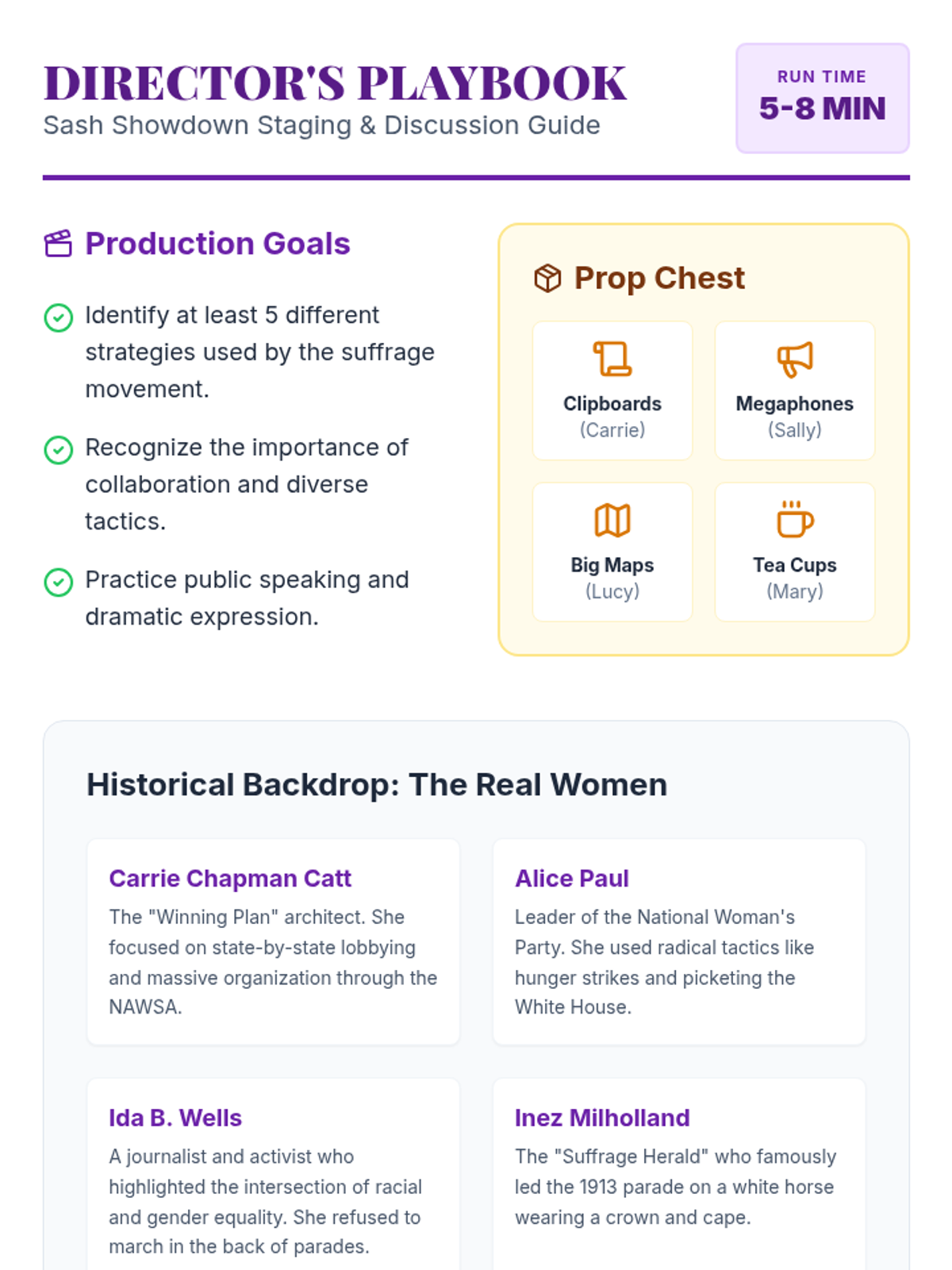 DIRECTOR'S PLAYBOOK
Sash Showdown Staging & Discussion Guide

RUN TIME
5-8 MIN

Production Goals

Identify at least 5 different strategies used by the suffrage movement.

Recognize the importance of collaboration and diverse tactics.

Practice public speaking and dramatic expression.

Prop Chest

Clipboards
(Carrie)

Megaphones
(Sally)

Big Maps
(Lucy)

Tea Cups
(Mary)

Historical Backdrop: The Real Women

Carrie Chapman Catt
The "Winning Plan" architect. She focused on state-by-state lobbying and massive organization through the NAWSA.

Alice Paul
Leader of the National Woman's Party. She used radical tactics like hunger strikes and picketing the White House.

Ida B. Wells
A journalist and activist who highlighted the intersection of racial and gender equality. She refused to march in the back of parades.

Inez Milholland
The "Suffrage Herald" who famously led the 1913 parade on a white horse wearing a crown and cape.